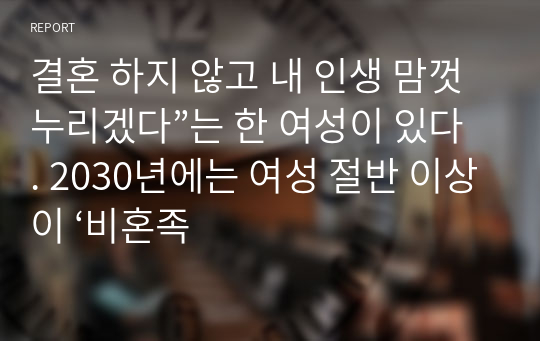 REPORT

결혼 하지 않고 내 인생 맘껏 누리겠다”는 한 여성이 있다. 2030년에는 여성 절반 이상이 ‘비혼족